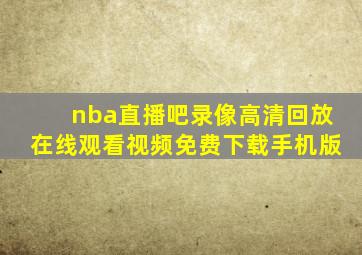 nba直播吧录像高清回放在线观看视频免费下载手机版